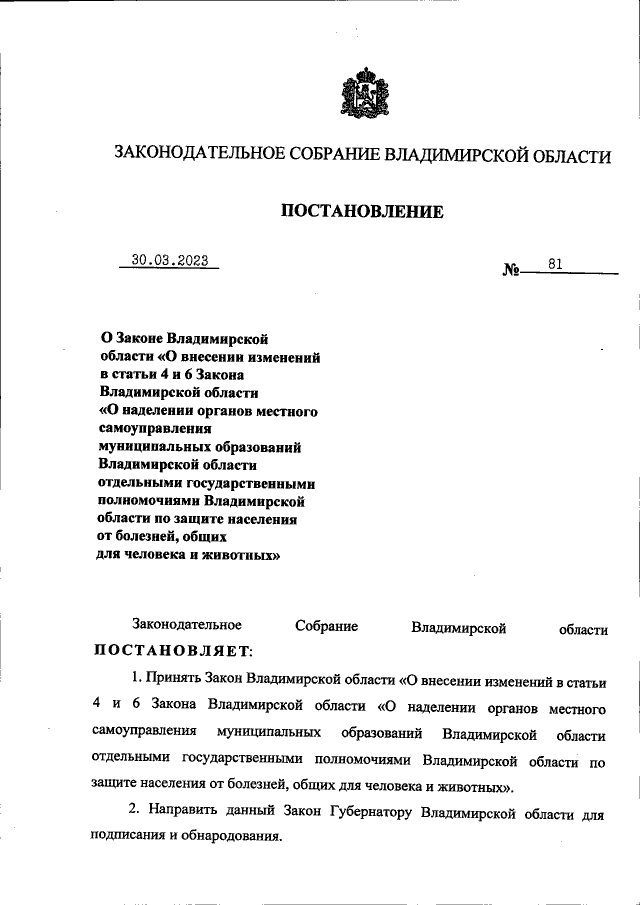 ЗАКОНОДАТЕЛЬНОЕ СОБРАНИЕ ВЛАДИМИРСКОЙ ОБЛАСТИ

ПОСТАНОВЛЕНИЕ

30.03.2023

№ 81

О Законе Владимирской области «О внесении изменений в статьи 4 и 6 Закона Владимирской области «О наделении органов местного самоуправления муниципальных образований Владимирской области отдельными государственными полномочиями Владимирской области по защите населения от болезней, общих для человека и животных»

Законодательное Собрание Владимирской области ПОСТАНОВЛЯЕТ:

1. Принять Закон Владимирской области «О внесении изменений в статьи 4 и 6 Закона Владимирской области «О наделении органов местного самоуправления муниципальных образований Владимирской области отдельными государственными полномочиями Владимирской области по защите населения от болезней, общих для человека и животных».

2. Направить данный Закон Губернатору Владимирской области для подписания и обнародования.